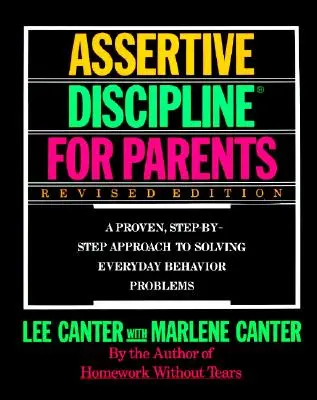 ASSERTIVE
DISCIPLINE®
FOR PARENTS
REVISED EDITION

A PROVEN, STEP-BY-STEP APPROACH TO SOLVING EVERYDAY BEHAVIOR PROBLEMS

LEE CANTER WITH MARLENE CANTER
By the Author of
Homework Without Tears